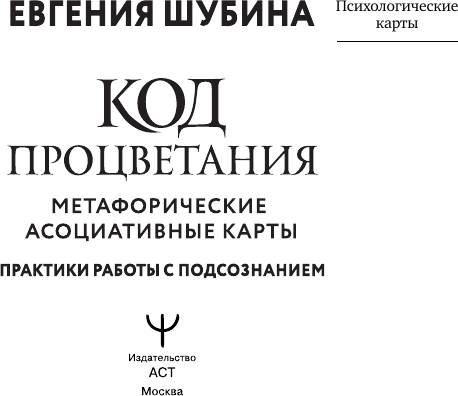 ЕВГЕНИЯ ШУБИНА

Психологические карты

КОД ПРОЦВЕТАНИЯ

МЕТАФОРИЧЕСКИЕ АСОЦИАТИВНЫЕ КАРТЫ

ПРАКТИКИ РАБОТЫ С ПОДСОЗНАНИЕМ

Издательство
АСТ
Москва